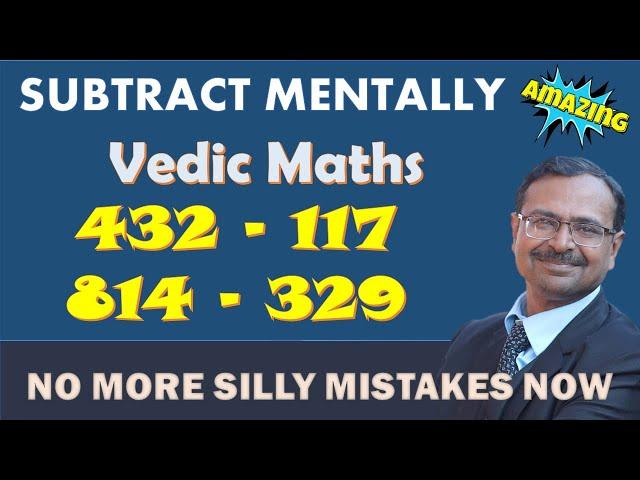 SUBTRACT MENTALLY

AMAZING

Vedic Maths

432 - 117
814 - 329

NO MORE SILLY MISTAKES NOW